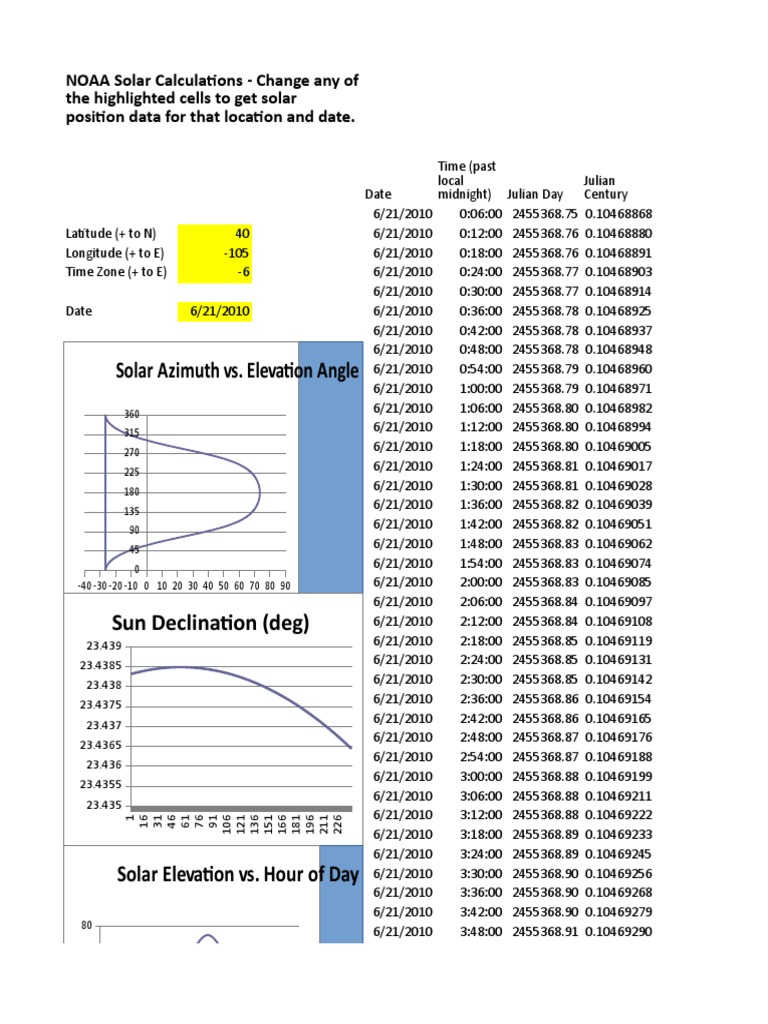 NOAA Solar Calculations - Change any of the highlighted cells to get solar position data for that location and date.

Latitude (+ to N) 40
Longitude (+ to E) -105
Time Zone (+ to E) -6

Date 6/21/2010

Solar Azimuth vs. Elevation Angle

360
315
270
225
180
135
90
45
0
-40 -30 -20 -10 0 10 20 30 40 50 60 70 80 90

Sun Declination (deg)

23.439
23.4385
23.438
23.4375
23.437
23.4365
23.436
23.4355
23.435
1 16 31 46 61 76 91 106 121 136 151 166 181 196 211 226

Solar Elevation vs. Hour of Day

80

| Date | Time (past local midnight) | Julian Day | Julian Century |
|---|---|---|---|
| 6/21/2010 | 0:06:00 | 2455368.75 | 0.10468868 |
| 6/21/2010 | 0:12:00 | 2455368.76 | 0.10468880 |
| 6/21/2010 | 0:18:00 | 2455368.76 | 0.10468891 |
| 6/21/2010 | 0:24:00 | 2455368.77 | 0.10468903 |
| 6/21/2010 | 0:30:00 | 2455368.77 | 0.10468914 |
| 6/21/2010 | 0:36:00 | 2455368.78 | 0.10468925 |
| 6/21/2010 | 0:42:00 | 2455368.78 | 0.10468937 |
| 6/21/2010 | 0:48:00 | 2455368.78 | 0.10468948 |
| 6/21/2010 | 0:54:00 | 2455368.79 | 0.10468960 |
| 6/21/2010 | 1:00:00 | 2455368.79 | 0.10468971 |
| 6/21/2010 | 1:06:00 | 2455368.80 | 0.10468982 |
| 6/21/2010 | 1:12:00 | 2455368.80 | 0.10468994 |
| 6/21/2010 | 1:18:00 | 2455368.80 | 0.10469005 |
| 6/21/2010 | 1:24:00 | 2455368.81 | 0.10469017 |
| 6/21/2010 | 1:30:00 | 2455368.81 | 0.10469028 |
| 6/21/2010 | 1:36:00 | 2455368.82 | 0.10469039 |
| 6/21/2010 | 1:42:00 | 2455368.82 | 0.10469051 |
| 6/21/2010 | 1:48:00 | 2455368.83 | 0.10469062 |
| 6/21/2010 | 1:54:00 | 2455368.83 | 0.10469074 |
| 6/21/2010 | 2:00:00 | 2455368.83 | 0.10469085 |
| 6/21/2010 | 2:06:00 | 2455368.84 | 0.10469097 |
| 6/21/2010 | 2:12:00 | 2455368.84 | 0.10469108 |
| 6/21/2010 | 2:18:00 | 2455368.85 | 0.10469119 |
| 6/21/2010 | 2:24:00 | 2455368.85 | 0.10469131 |
| 6/21/2010 | 2:30:00 | 2455368.85 | 0.10469142 |
| 6/21/2010 | 2:36:00 | 2455368.86 | 0.10469154 |
| 6/21/2010 | 2:42:00 | 2455368.86 | 0.10469165 |
| 6/21/2010 | 2:48:00 | 2455368.87 | 0.10469176 |
| 6/21/2010 | 2:54:00 | 2455368.87 | 0.10469188 |
| 6/21/2010 | 3:00:00 | 2455368.88 | 0.10469199 |
| 6/21/2010 | 3:06:00 | 2455368.88 | 0.10469211 |
| 6/21/2010 | 3:12:00 | 2455368.88 | 0.10469222 |
| 6/21/2010 | 3:18:00 | 2455368.89 | 0.10469233 |
| 6/21/2010 | 3:24:00 | 2455368.89 | 0.10469245 |
| 6/21/2010 | 3:30:00 | 2455368.90 | 0.10469256 |
| 6/21/2010 | 3:36:00 | 2455368.90 | 0.10469268 |
| 6/21/2010 | 3:42:00 | 2455368.90 | 0.10469279 |
| 6/21/2010 | 3:48:00 | 2455368.91 | 0.10469290 |